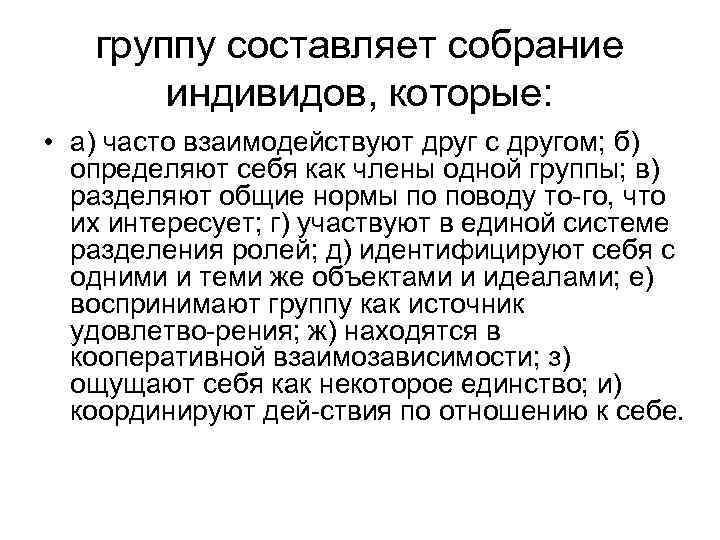 группу составляет собрание индивидов, которые:

• а) часто взаимодействуют друг с другом; б) определяют себя как члены одной группы; в) разделяют общие нормы по поводу то-го, что их интересует; г) участвуют в единой системе разделения ролей; д) идентифицируют себя с одними и теми же объектами и идеалами; е) воспринимают группу как источник удовлетво-рения; ж) находятся в кооперативной взаимозависимости; з) ощущают себя как некоторое единство; и) координируют дей-ствия по отношению к себе.